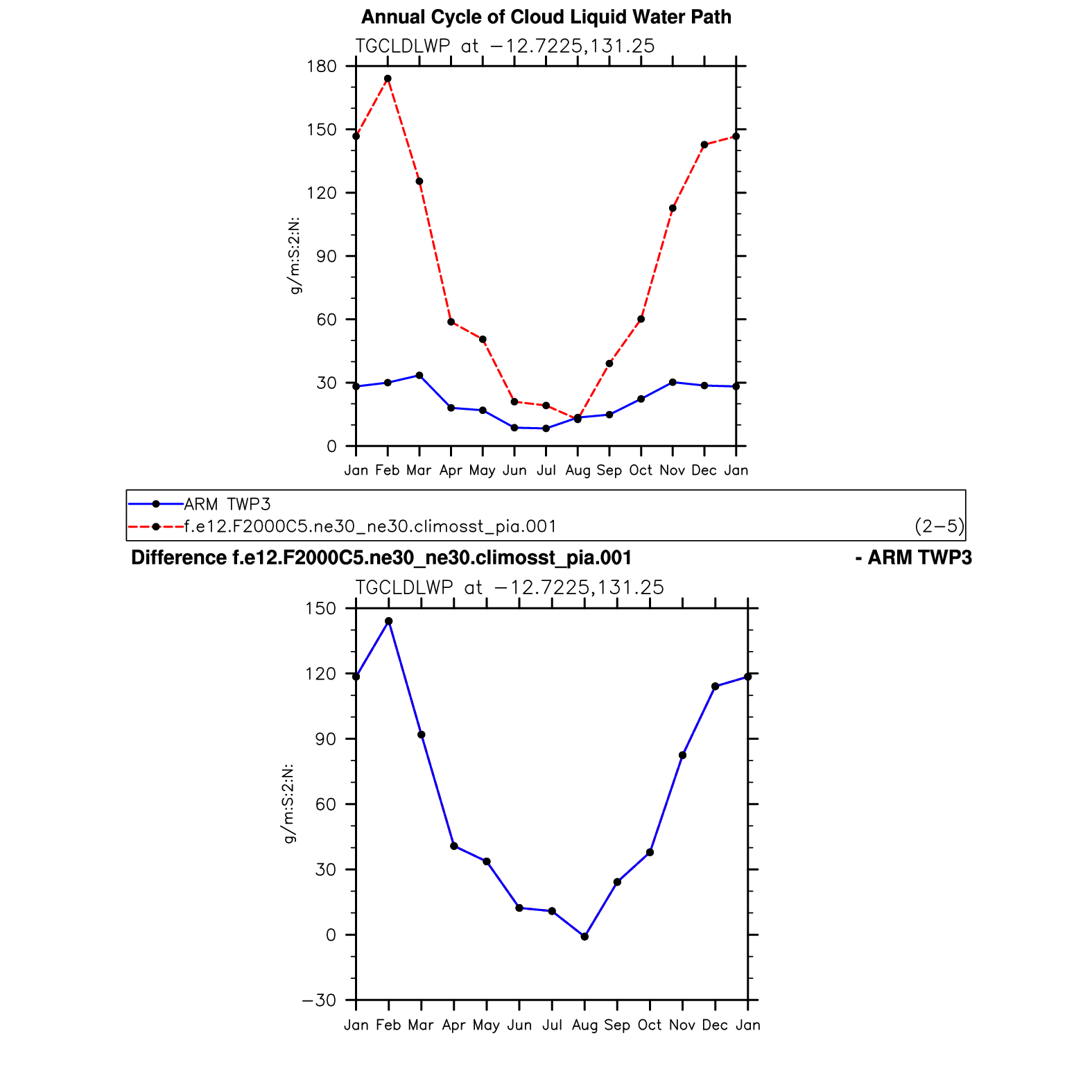 Annual Cycle of Cloud Liquid Water Path

TGCLDLWP at −12.7225,131.25

180
150
120
90
60
30
0

g/m:S:2:N:

Jan Feb Mar Apr May Jun Jul Aug Sep Oct Nov Dec Jan

ARM TWP3
f.e12.F2000C5.ne30_ne30.climosst_pia.001 (2−5)

Difference f.e12.F2000C5.ne30_ne30.climosst_pia.001 - ARM TWP3

TGCLDLWP at −12.7225,131.25

150
120
90
60
30
0
−30

g/m:S:2:N:

Jan Feb Mar Apr May Jun Jul Aug Sep Oct Nov Dec Jan